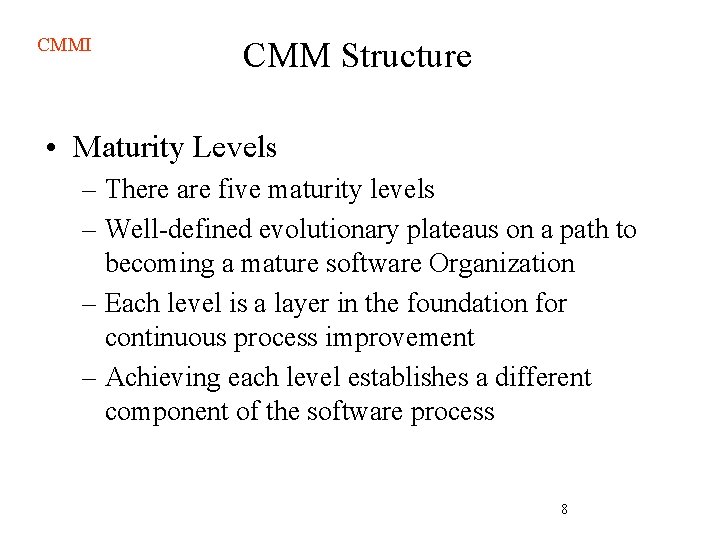 CMMI

CMM Structure

• Maturity Levels
– There are five maturity levels
– Well-defined evolutionary plateaus on a path to becoming a mature software Organization
– Each level is a layer in the foundation for continuous process improvement
– Achieving each level establishes a different component of the software process

8